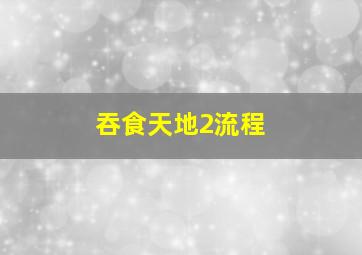 吞食天地2流程